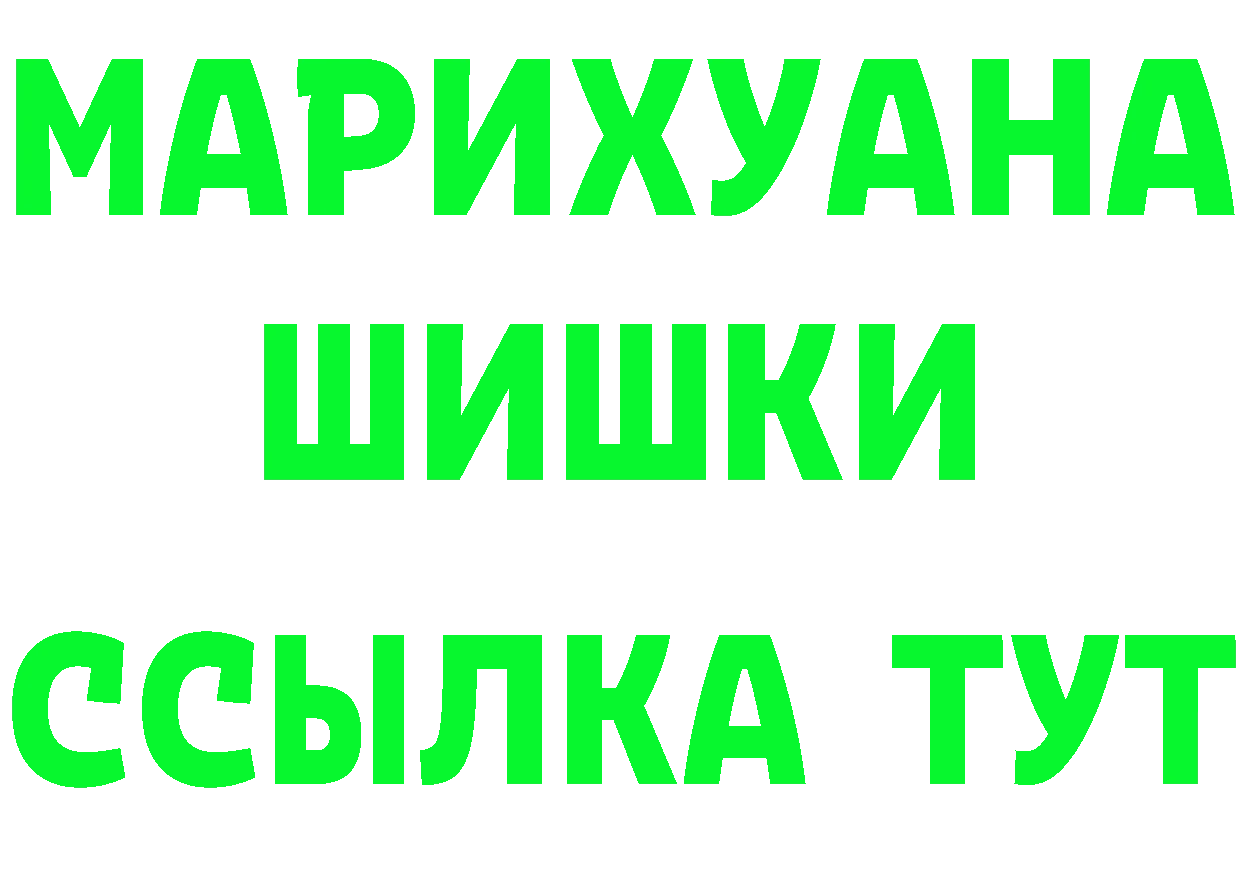 МАРИХУАНА
ШИШКИ
ССЫЛКА ТУТ